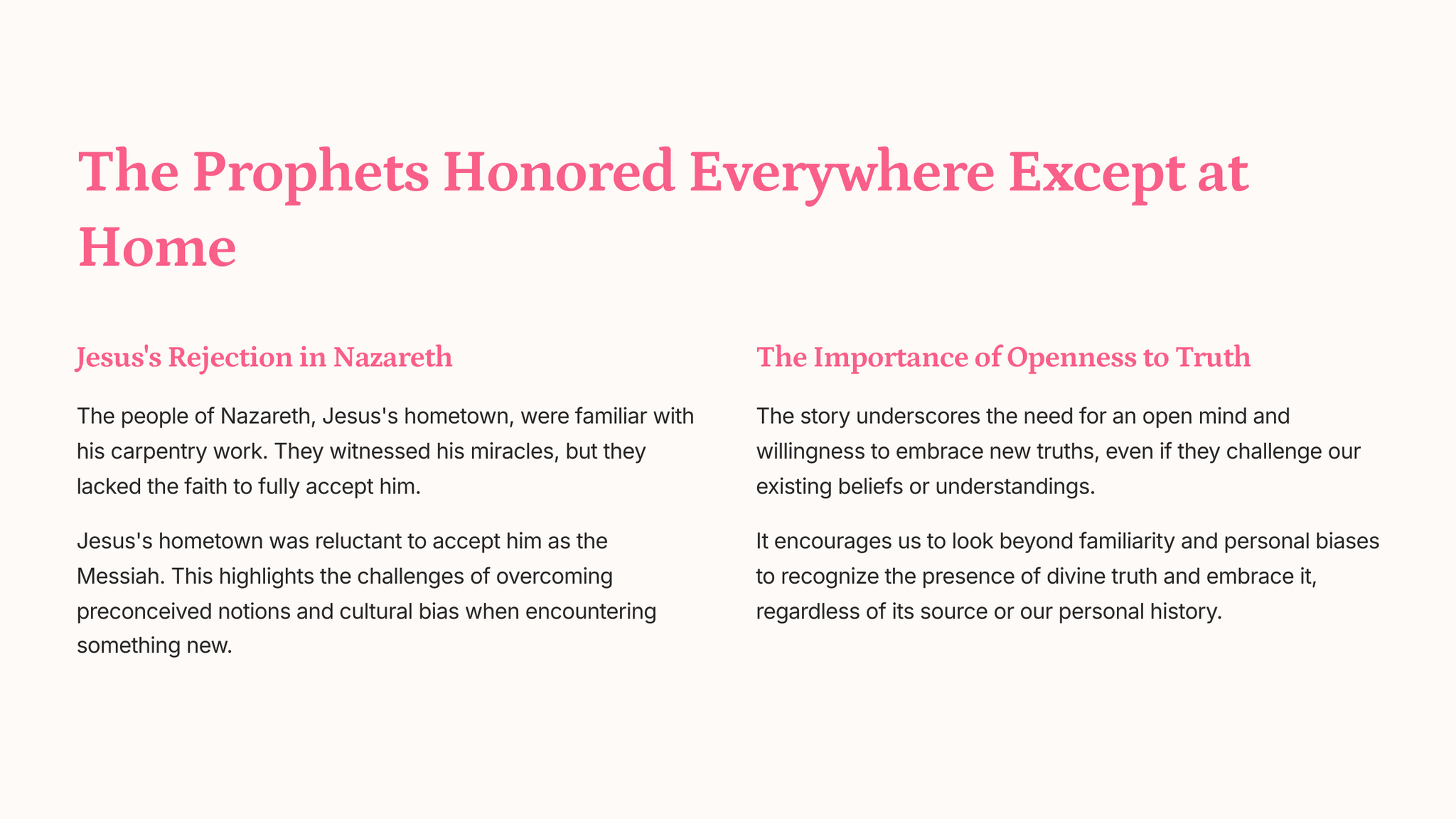 The Prophets Honored Everywhere Except at Home

Jesus's Rejection in Nazareth

The people of Nazareth, Jesus's hometown, were familiar with his carpentry work. They witnessed his miracles, but they lacked the faith to fully accept him.

Jesus's hometown was reluctant to accept him as the Messiah. This highlights the challenges of overcoming preconceived notions and cultural bias when encountering something new.

The Importance of Openness to Truth

The story underscores the need for an open mind and willingness to embrace new truths, even if they challenge our existing beliefs or understandings.

It encourages us to look beyond familiarity and personal biases to recognize the presence of divine truth and embrace it, regardless of its source or our personal history.